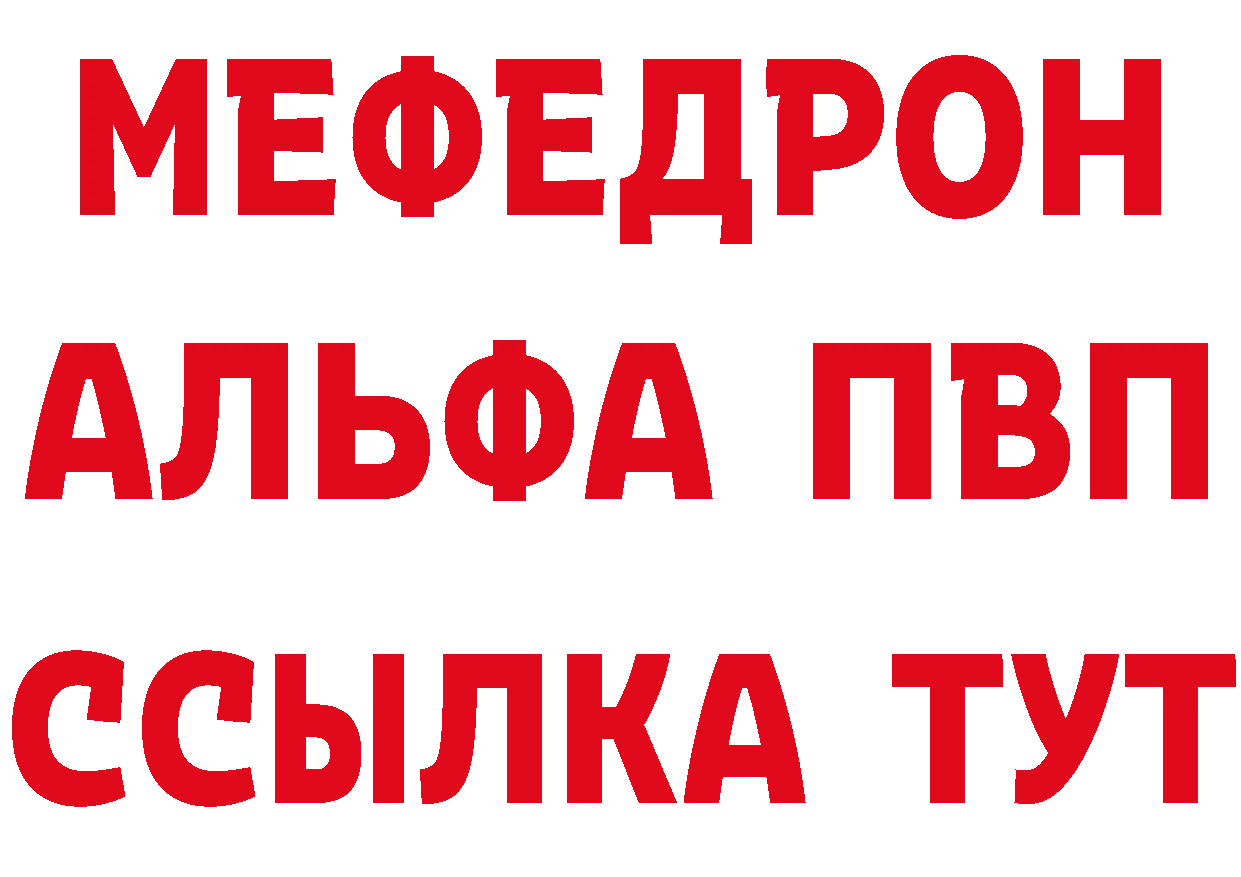 МЕФЕДРОН
АЛЬФА ПВП
ССЫЛКА ТУТ